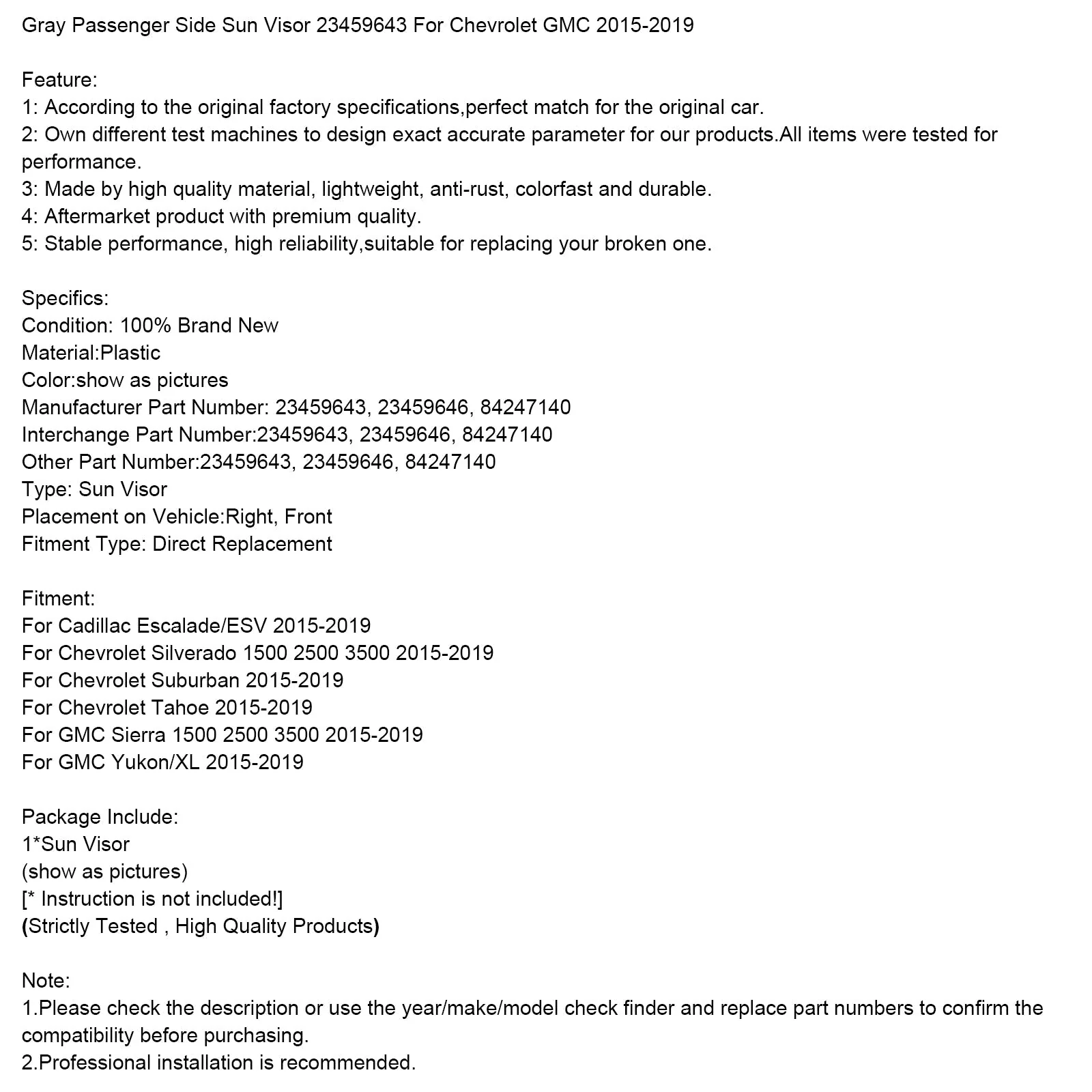 Gray Passenger Side Sun Visor 23459643 For Chevrolet GMC 2015-2019

Feature:
1: According to the original factory specifications,perfect match for the original car.
2: Own different test machines to design exact accurate parameter for our products.All items were tested for performance.
3: Made by high quality material, lightweight, anti-rust, colorfast and durable.
4: Aftermarket product with premium quality.
5: Stable performance, high reliability,suitable for replacing your broken one.

Specifics:
Condition: 100% Brand New
Material:Plastic
Color:show as pictures
Manufacturer Part Number: 23459643, 23459646, 84247140
Interchange Part Number:23459643, 23459646, 84247140
Other Part Number:23459643, 23459646, 84247140
Type: Sun Visor
Placement on Vehicle:Right, Front
Fitment Type: Direct Replacement

Fitment:
For Cadillac Escalade/ESV 2015-2019
For Chevrolet Silverado 1500 2500 3500 2015-2019
For Chevrolet Suburban 2015-2019
For Chevrolet Tahoe 2015-2019
For GMC Sierra 1500 2500 3500 2015-2019
For GMC Yukon/XL 2015-2019

Package Include:
1*Sun Visor
(show as pictures)
[* Instruction is not included!]
(Strictly Tested , High Quality Products)

Note:
1.Please check the description or use the year/make/model check finder and replace part numbers to confirm the compatibility before purchasing.
2.Professional installation is recommended.